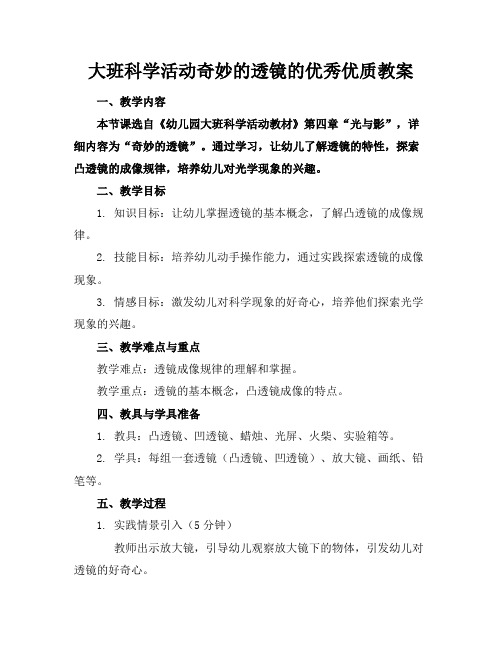 大班科学活动奇妙的透镜的优秀优质教案

一、教学内容

本节课选自《幼儿园大班科学活动教材》第四章“光与影”，详细内容为“奇妙的透镜”。通过学习，让幼儿了解透镜的特性，探索凸透镜的成像规律，培养幼儿对光学现象的兴趣。

二、教学目标

1. 知识目标：让幼儿掌握透镜的基本概念，了解凸透镜的成像规律。

2. 技能目标：培养幼儿动手操作能力，通过实践探索透镜的成像现象。

3. 情感目标：激发幼儿对科学现象的好奇心，培养他们探索光学现象的兴趣。

三、教学难点与重点

教学难点：透镜成像规律的理解和掌握。

教学重点：透镜的基本概念，凸透镜成像的特点。

四、教具与学具准备

1. 教具：凸透镜、凹透镜、蜡烛、光屏、火柴、实验箱等。

2. 学具：每组一套透镜（凸透镜、凹透镜）、放大镜、画纸、铅笔等。

五、教学过程

1. 实践情景引入（5 分钟）

教师出示放大镜，引导幼儿观察放大镜下的物体，引发幼儿对透镜的好奇心。